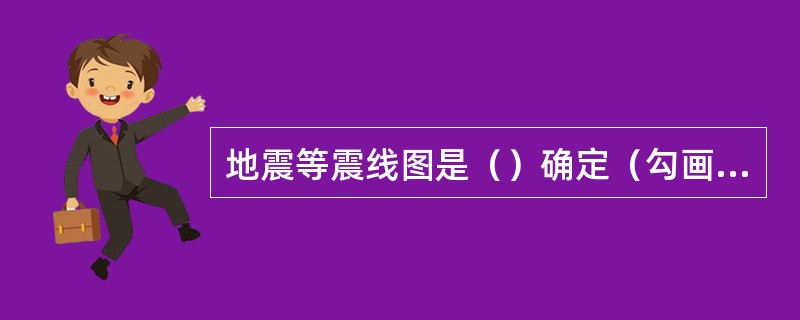 地震等震线图是（）确定（勾画...